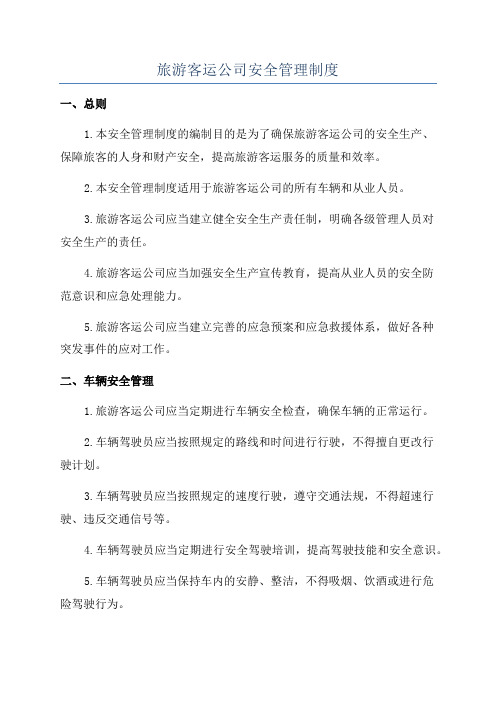 旅游客运公司安全管理制度

一、总则

1.本安全管理制度的编制目的是为了确保旅游客运公司的安全生产、保障旅客的人身和财产安全，提高旅游客运服务的质量和效率。

2.本安全管理制度适用于旅游客运公司的所有车辆和从业人员。

3.旅游客运公司应当建立健全安全生产责任制，明确各级管理人员对安全生产的责任。

4.旅游客运公司应当加强安全生产宣传教育，提高从业人员的安全防范意识和应急处理能力。

5.旅游客运公司应当建立完善的应急预案和应急救援体系，做好各种突发事件的应对工作。

二、车辆安全管理

1.旅游客运公司应当定期进行车辆安全检查，确保车辆的正常运行。

2.车辆驾驶员应当按照规定的路线和时间进行行驶，不得擅自更改行驶计划。

3.车辆驾驶员应当按照规定的速度行驶，遵守交通法规，不得超速行驶、违反交通信号等。

4.车辆驾驶员应当定期进行安全驾驶培训，提高驾驶技能和安全意识。

5.车辆驾驶员应当保持车内的安静、整洁，不得吸烟、饮酒或进行危险驾驶行为。